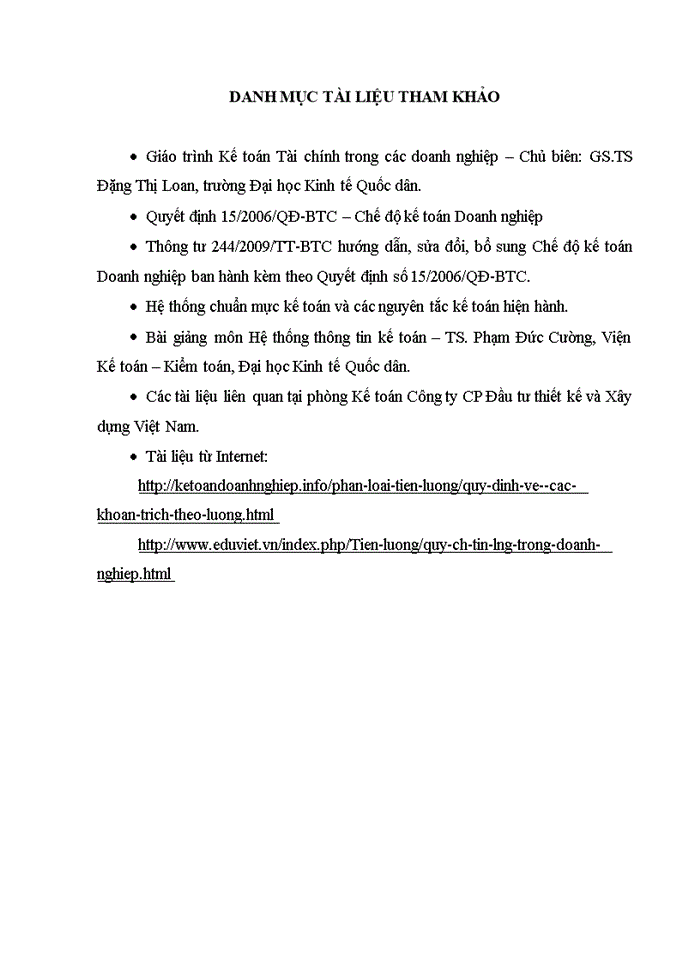 DANH MỤC TÀI LIỆU THAM KHẢO

• Giáo trình Kế toán Tài chính trong các doanh nghiệp – Chủ biên: GS.TS Đặng Thị Loan, trường Đại học Kinh tế Quốc dân.

• Quyết định 15/2006/QĐ-BTC – Chế độ kế toán Doanh nghiệp

• Thông tư 244/2009/TT-BTC hướng dẫn, sửa đổi, bổ sung Chế độ kế toán Doanh nghiệp ban hành kèm theo Quyết định số 15/2006/QĐ-BTC.

• Hệ thống chuẩn mực kế toán và các nguyên tắc kế toán hiện hành.

• Bài giảng môn Hệ thống thông tin kế toán – TS. Phạm Đức Cường, Viện Kế toán – Kiểm toán, Đại học Kinh tế Quốc dân.

• Các tài liệu liên quan tại phòng Kế toán Công ty CP Đầu tư thiết kế và Xây dựng Việt Nam.

• Tài liệu từ Internet:

http://ketoandoanhnghiep.info/phan-loai-tien-luong/quy-dinh-ve--cac-khoan-trich-theo-luong.html

http://www.eduviet.vn/index.php/Tien-luong/quy-ch-tin-lng-trong-doanh-nghiep.html